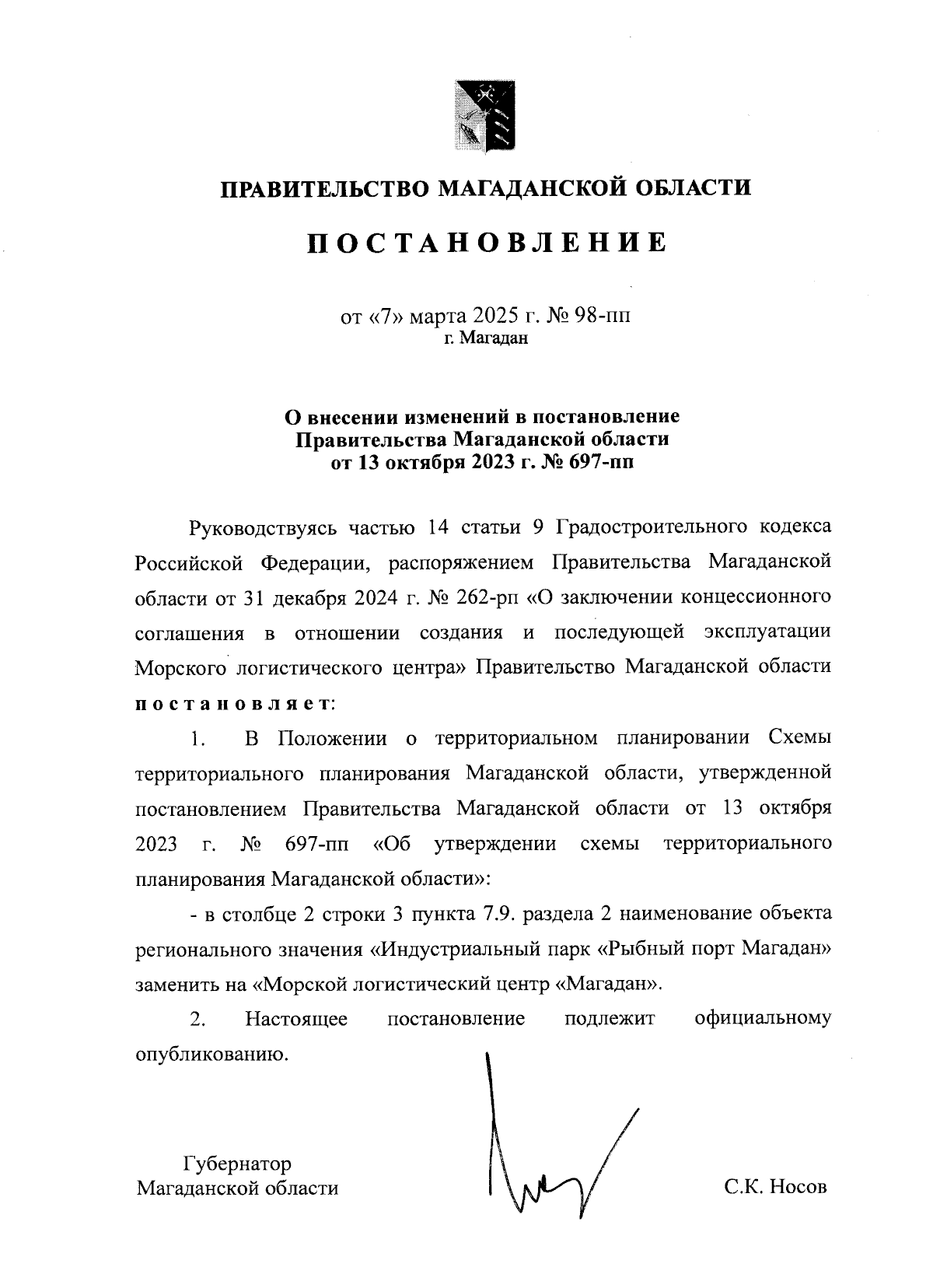 ПРАВИТЕЛЬСТВО МАГАДАНСКОЙ ОБЛАСТИ

ПОСТАНОВЛЕНИЕ

от «7» марта 2025 г. № 98-пп
г. Магадан

О внесении изменений в постановление
Правительства Магаданской области
от 13 октября 2023 г. № 697-пп

Руководствуясь частью 14 статьи 9 Градостроительного кодекса Российской Федерации, распоряжением Правительства Магаданской области от 31 декабря 2024 г. № 262-рп «О заключении концессионного соглашения в отношении создания и последующей эксплуатации Морского логистического центра» Правительство Магаданской области постановляет:

1. В Положении о территориальном планировании Схемы территориального планирования Магаданской области, утвержденной постановлением Правительства Магаданской области от 13 октября 2023 г. № 697-пп «Об утверждении схемы территориального планирования Магаданской области»:

- в столбце 2 строки 3 пункта 7.9. раздела 2 наименование объекта регионального значения «Индустриальный парк «Рыбный порт Магадан» заменить на «Морской логистический центр «Магадан».

2. Настоящее постановление подлежит официальному опубликованию.

Губернатор
Магаданской области

С.К. Носов